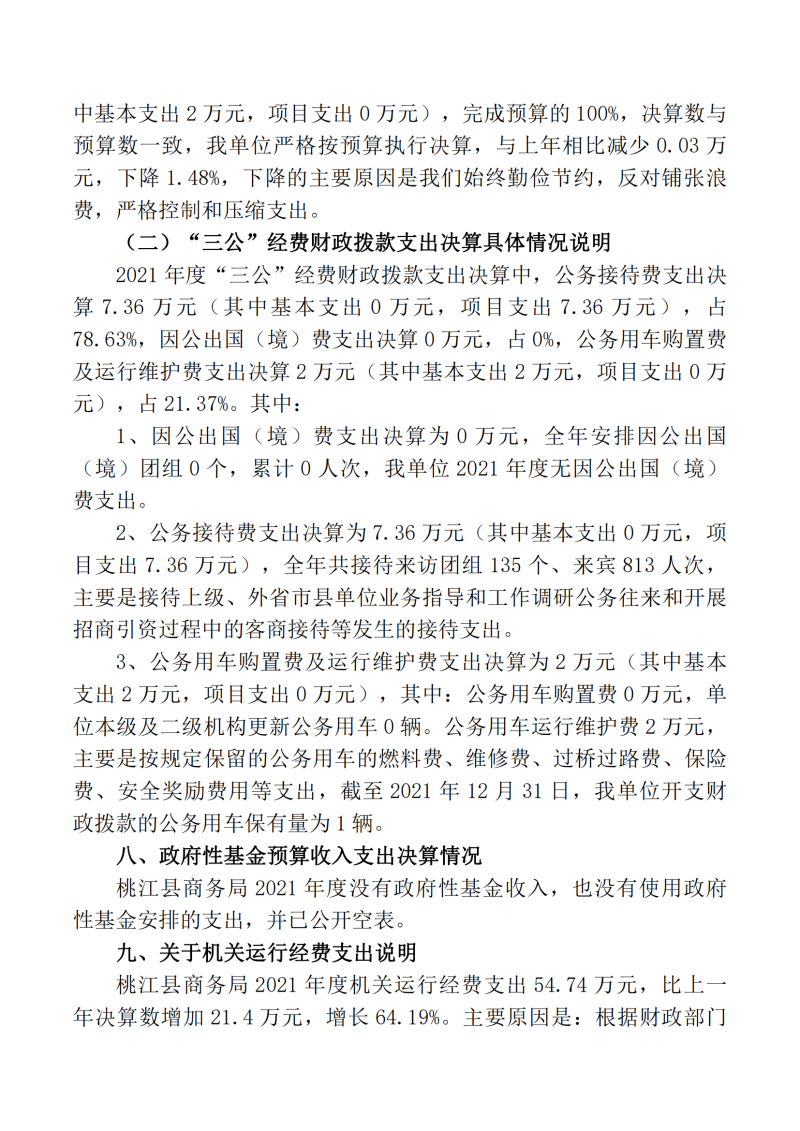 中基本支出2万元，项目支出0万元），完成预算的100%，决算数与预算数一致，我单位严格按预算执行决算，与上年相比减少0.03万元，下降1.48%，下降的主要原因是我们始终勤俭节约，反对铺张浪费，严格控制和压缩支出。

（二）“三公”经费财政拨款支出决算具体情况说明

2021年度“三公”经费财政拨款支出决算中，公务接待费支出决算7.36万元（其中基本支出0万元，项目支出7.36万元），占78.63%，因公出国（境）费支出决算0万元，占0%，公务用车购置费及运行维护费支出决算2万元（其中基本支出2万元，项目支出0万元），占21.37%。其中：

1、因公出国（境）费支出决算为0万元，全年安排因公出国（境）团组0个，累计0人次，我单位2021年度无因公出国（境）费支出。

2、公务接待费支出决算为7.36万元（其中基本支出0万元，项目支出7.36万元），全年共接待来访团组135个、来宾813人次，主要是接待上级、外省市县单位业务指导和工作调研公务往来和开展招商引资过程中的客商接待等发生的接待支出。

3、公务用车购置费及运行维护费支出决算为2万元（其中基本支出2万元，项目支出0万元），其中：公务用车购置费0万元，单位本级及二级机构更新公务用车0辆。公务用车运行维护费2万元，主要是按规定保留的公务用车的燃料费、维修费、过桥过路费、保险费、安全奖励费用等支出，截至2021年12月31日，我单位开支财政拨款的公务用车保有量为1辆。

八、政府性基金预算收入支出决算情况

桃江县商务局2021年度没有政府性基金收入，也没有使用政府性基金安排的支出，并已公开空表。

九、关于机关运行经费支出说明

桃江县商务局2021年度机关运行经费支出54.74万元，比上一年决算数增加21.4万元，增长64.19%。主要原因是：根据财政部门